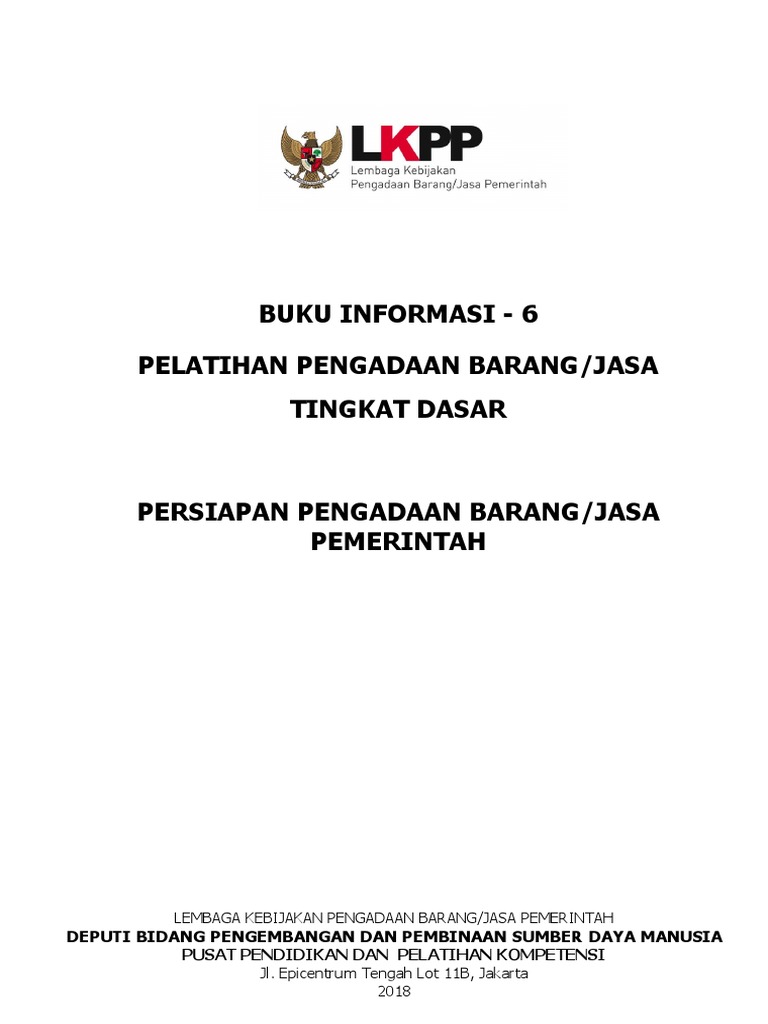 LKPP
Lembaga Kebijakan
Pengadaan Barang/Jasa Pemerintah

BUKU INFORMASI - 6

PELATIHAN PENGADAAN BARANG/JASA

TINGKAT DASAR

PERSIAPAN PENGADAAN BARANG/JASA PEMERINTAH

LEMBAGA KEBIJAKAN PENGADAAN BARANG/JASA PEMERINTAH
DEPUTI BIDANG PENGEMBANGAN DAN PEMBINAAN SUMBER DAYA MANUSIA
PUSAT PENDIDIKAN DAN PELATIHAN KOMPETENSI
Jl. Epicentrum Tengah Lot 11B, Jakarta
2018